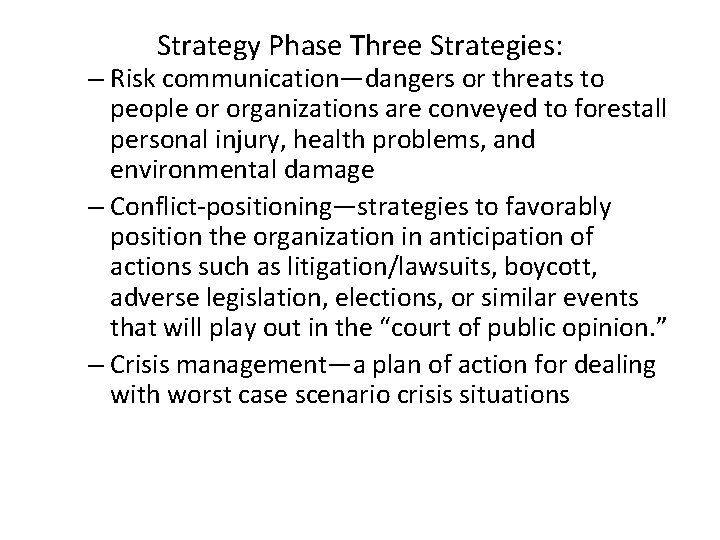 Strategy Phase Three Strategies:

– Risk communication—dangers or threats to people or organizations are conveyed to forestall personal injury, health problems, and environmental damage

– Conflict-positioning—strategies to favorably position the organization in anticipation of actions such as litigation/lawsuits, boycott, adverse legislation, elections, or similar events that will play out in the “court of public opinion.”

– Crisis management—a plan of action for dealing with worst case scenario crisis situations